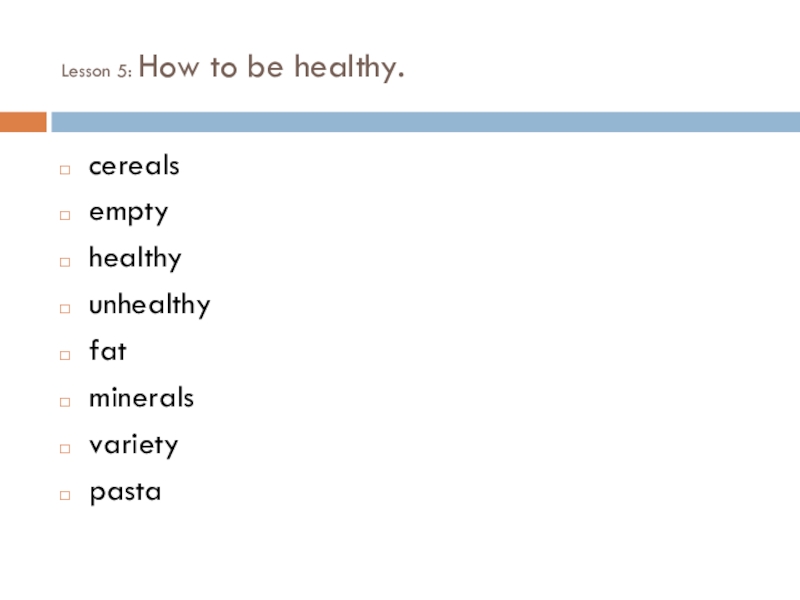 Lesson 5: How to be healthy.

- cereals
- empty
- healthy
- unhealthy
- fat
- minerals
- variety
- pasta